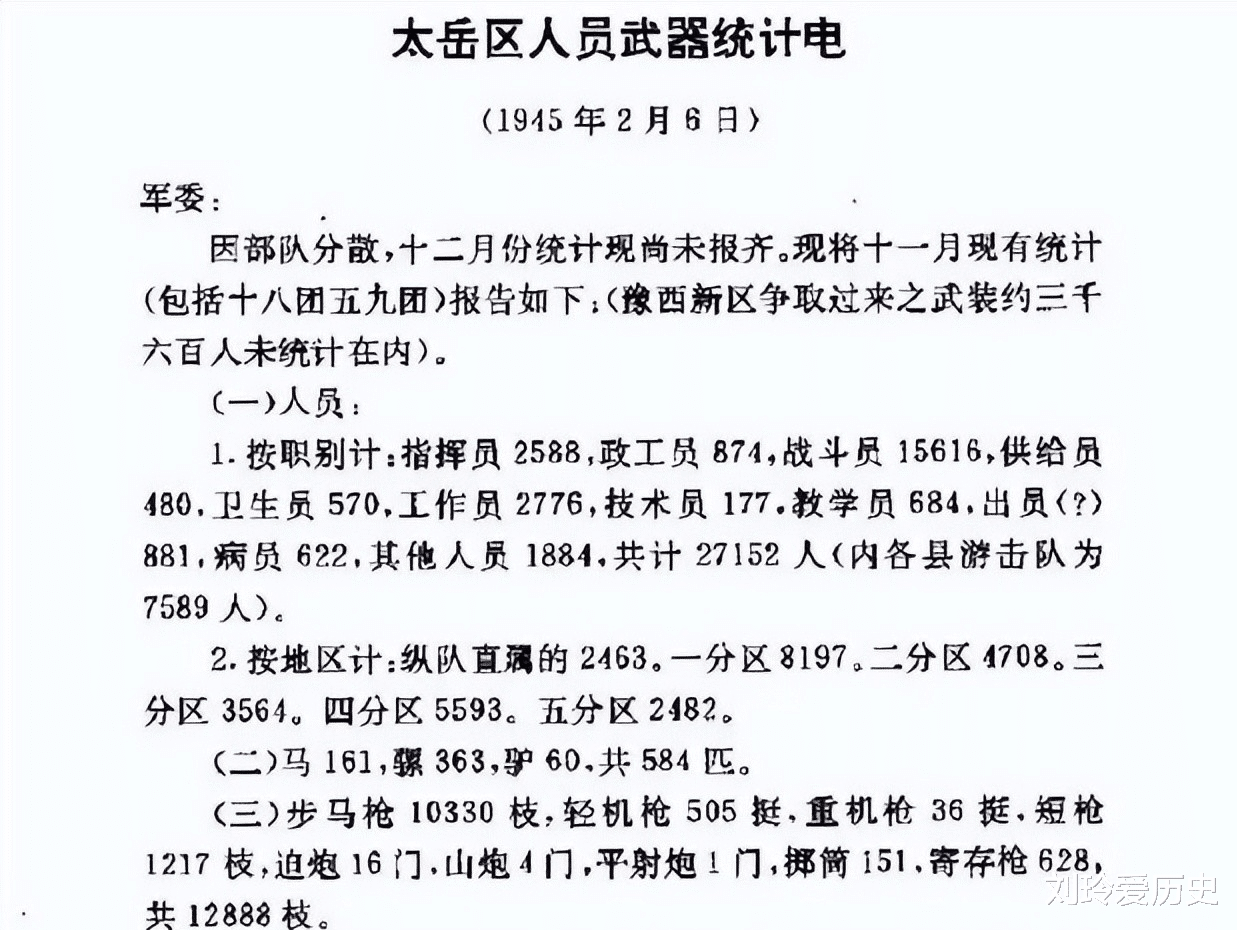 太岳区人员武器统计电

（1945年2月6日）

军委：

因部队分散，十二月份统计现尚未报齐。现将十一月现有统计（包括十八团五九团）报告如下：（豫西新区争取过来之武装约三千六百人未统计在内）。

（一）人员：

1. 按职别计：指挥员2588，政工员874，战斗员15616，供给员480，卫生员570，工作员2776，技术员177，教学员684，出员（?）881，病员622，其他人员1884，共计27152人（内各县游击队为7589人）。

2. 按地区计：纵队直属的2463。一分区8197。二分区4708。三分区3564。四分区5593。五分区2482。

（二）马161，骡363，驴60，共584匹。

（三）步马枪10330枝，轻机枪505挺，重机枪36挺，短枪1217枝，迫炮16门，山炮4门，平射炮1门，掷筒151，寄存枪628，共12888枝。

刘玲爱历史